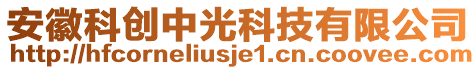 安徽科创中光科技有限公司
http://hfcorneliusje1.cn.coovee.com